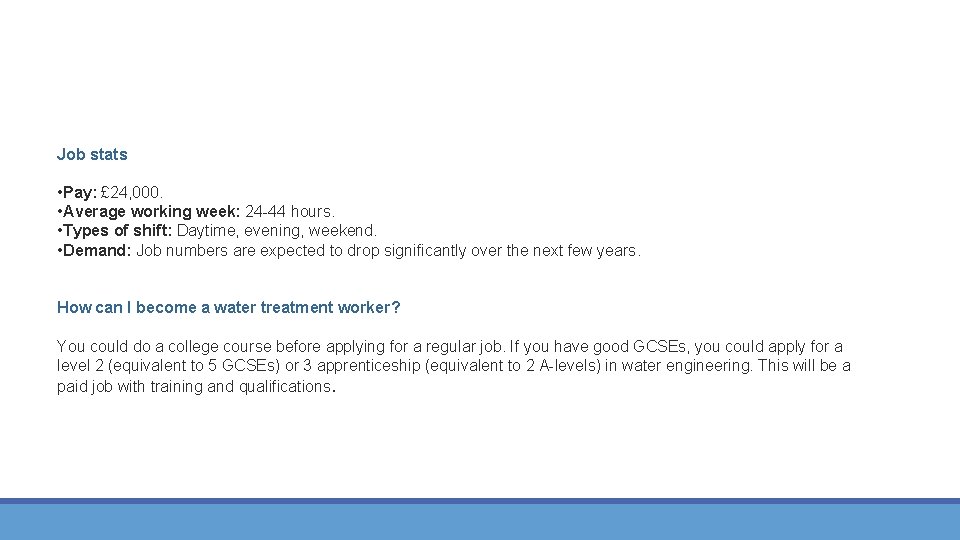 Job stats

• Pay: £24,000.
• Average working week: 24-44 hours.
• Types of shift: Daytime, evening, weekend.
• Demand: Job numbers are expected to drop significantly over the next few years.

How can I become a water treatment worker?

You could do a college course before applying for a regular job. If you have good GCSEs, you could apply for a level 2 (equivalent to 5 GCSEs) or 3 apprenticeship (equivalent to 2 A-levels) in water engineering. This will be a paid job with training and qualifications.